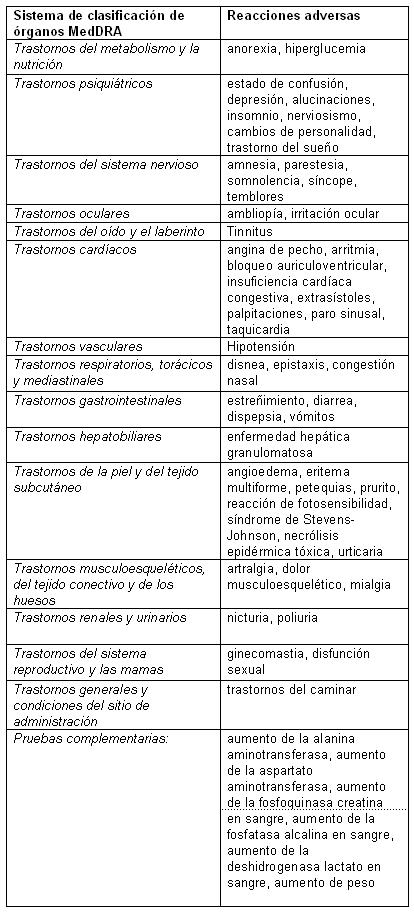 | Sistema de clasificación de órganos MedDRA | Reacciones adversas |
|---|---|
| Trastornos del metabolismo y la nutrición | anorexia, hiperglucemia |
| Trastornos psiquiátricos | estado de confusión, depresión, alucinaciones, insomnio, nerviosismo, cambios de personalidad, trastorno del sueño |
| Trastornos del sistema nervioso | amnesia, parestesia, somnolencia, síncope, temblores |
| Trastornos oculares | ambliopía, irritación ocular |
| Trastornos del oído y el laberinto | Tinnitus |
| Trastornos cardíacos | angina de pecho, arritmia, bloqueo auriculoventricular, insuficiencia cardíaca congestiva, extrasístoles, palpitaciones, paro sinusal, taquicardia |
| Trastornos vasculares | Hipotensión |
| Trastornos respiratorios, torácicos y mediastinales | disnea, epistaxis, congestión nasal |
| Trastornos gastrointestinales | estreñimiento, diarrea, dispepsia, vómitos |
| Trastornos hepatobiliares | enfermedad hepática granulomatosa |
| Trastornos de la piel y del tejido subcutáneo | angioedema, eritema multiforme, petequias, prurito, reacción de fotosensibilidad, síndrome de Stevens-Johnson, necrólisis epidérmica tóxica, urticaria |
| Trastornos musculoesqueléticos, del tejido conectivo y de los huesos | artralgia, dolor musculoesquelético, mialgia |
| Trastornos renales y urinarios | nicturia, poliuria |
| Trastornos del sistema reproductivo y las mamas | ginecomastia, disfunción sexual |
| Trastornos generales y condiciones del sitio de administración | trastornos del caminar |
| Pruebas complementarias: | aumento de la alanina aminotransferasa, aumento de la aspartato aminotransferasa, aumento de la fosfoquinasa creatina en sangre, aumento de la fosfatasa alcalina en sangre, aumento de la deshidrogenasa lactato en sangre, aumento de peso |